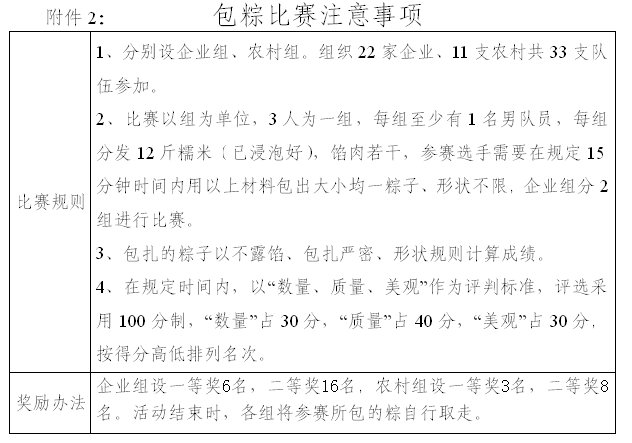 附件 2:　　包粽比赛注意事项

| 比赛规则 | 1、分别设企业组、农村组。组织 22 家企业、11 支农村共 33 支队伍参加。<br>2、比赛以组为单位，3 人为一组，每组至少有 1 名男队员，每组分发 12 斤糯米（已浸泡好），馅肉若干，参赛选手需要在规定 15 分钟时间内用以上材料包出大小均一粽子、形状不限，企业组分 2 组进行比赛。<br>3、包扎的粽子以不露馅、包扎严密、形状规则计算成绩。<br>4、在规定时间内，以“数量、质量、美观”作为评判标准，评选采用 100 分制，“数量”占 30 分，“质量”占 40 分，“美观”占 30 分，按得分高低排列名次。 |
|---|---|
| 奖励办法 | 企业组设一等奖6名，二等奖16名，农村组设一等奖3名，二等奖8名。活动结束时，各组将参赛所包的粽自行取走。 |